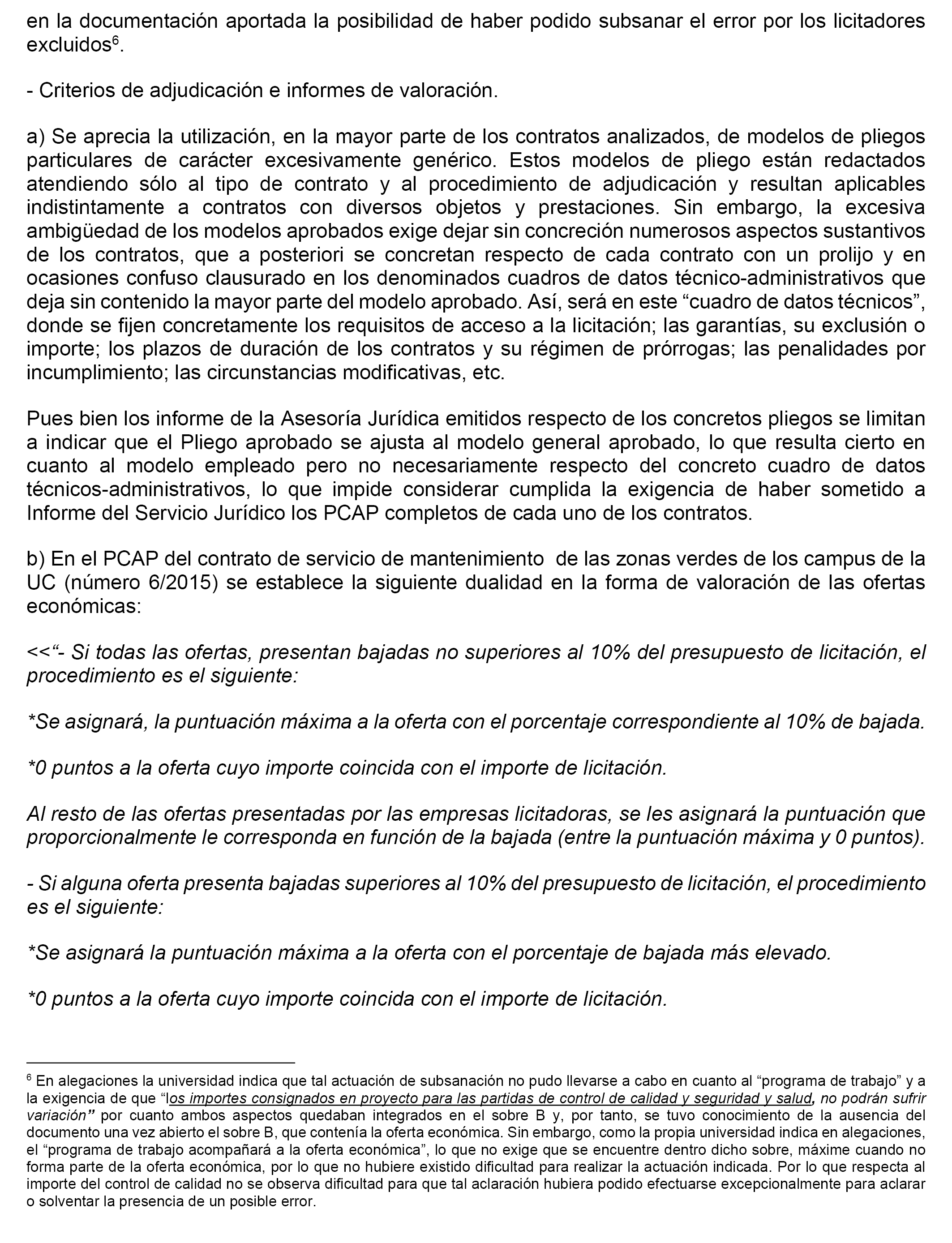 en la documentación aportada la posibilidad de haber podido subsanar el error por los licitadores excluidos$^6$.

- Criterios de adjudicación e informes de valoración.

a) Se aprecia la utilización, en la mayor parte de los contratos analizados, de modelos de pliegos particulares de carácter excesivamente genérico. Estos modelos de pliego están redactados atendiendo sólo al tipo de contrato y al procedimiento de adjudicación y resultan aplicables indistintamente a contratos con diversos objetos y prestaciones. Sin embargo, la excesiva ambigüedad de los modelos aprobados exige dejar sin concreción numerosos aspectos sustantivos de los contratos, que a posteriori se concretan respecto de cada contrato con un prolijo y en ocasiones confuso clausurado en los denominados cuadros de datos técnico-administrativos que deja sin contenido la mayor parte del modelo aprobado. Así, será en este “cuadro de datos técnicos”, donde se fijen concretamente los requisitos de acceso a la licitación; las garantías, su exclusión o importe; los plazos de duración de los contratos y su régimen de prórrogas; las penalidades por incumplimiento; las circunstancias modificativas, etc.

Pues bien los informe de la Asesoría Jurídica emitidos respecto de los concretos pliegos se limitan a indicar que el Pliego aprobado se ajusta al modelo general aprobado, lo que resulta cierto en cuanto al modelo empleado pero no necesariamente respecto del concreto cuadro de datos técnicos-administrativos, lo que impide considerar cumplida la exigencia de haber sometido a Informe del Servicio Jurídico los PCAP completos de cada uno de los contratos.

b) En el PCAP del contrato de servicio de mantenimiento de las zonas verdes de los campus de la UC (número 6/2015) se establece la siguiente dualidad en la forma de valoración de las ofertas económicas:

<<“- Si todas las ofertas, presentan bajadas no superiores al 10% del presupuesto de licitación, el procedimiento es el siguiente:

*Se asignará, la puntuación máxima a la oferta con el porcentaje correspondiente al 10% de bajada.

*0 puntos a la oferta cuyo importe coincida con el importe de licitación.

Al resto de las ofertas presentadas por las empresas licitadoras, se les asignará la puntuación que proporcionalmente le corresponda en función de la bajada (entre la puntuación máxima y 0 puntos).

- Si alguna oferta presenta bajadas superiores al 10% del presupuesto de licitación, el procedimiento es el siguiente:

*Se asignará la puntuación máxima a la oferta con el porcentaje de bajada más elevado.

*0 puntos a la oferta cuyo importe coincida con el importe de licitación.

$^6$ En alegaciones la universidad indica que tal actuación de subsanación no pudo llevarse a cabo en cuanto al “programa de trabajo” y a la exigencia de que “los importes consignados en proyecto para las partidas de control de calidad y seguridad y salud, no podrán sufrir variación” por cuanto ambos aspectos quedaban integrados en el sobre B y, por tanto, se tuvo conocimiento de la ausencia del documento una vez abierto el sobre B, que contenía la oferta económica. Sin embargo, como la propia universidad indica en alegaciones, el “programa de trabajo acompañará a la oferta económica”, lo que no exige que se encuentre dentro dicho sobre, máxime cuando no forma parte de la oferta económica, por lo que no hubiere existido dificultad para realizar la actuación indicada. Por lo que respecta al importe del control de calidad no se observa dificultad para que tal aclaración hubiera podido efectuarse excepcionalmente para aclarar o solventar la presencia de un posible error.